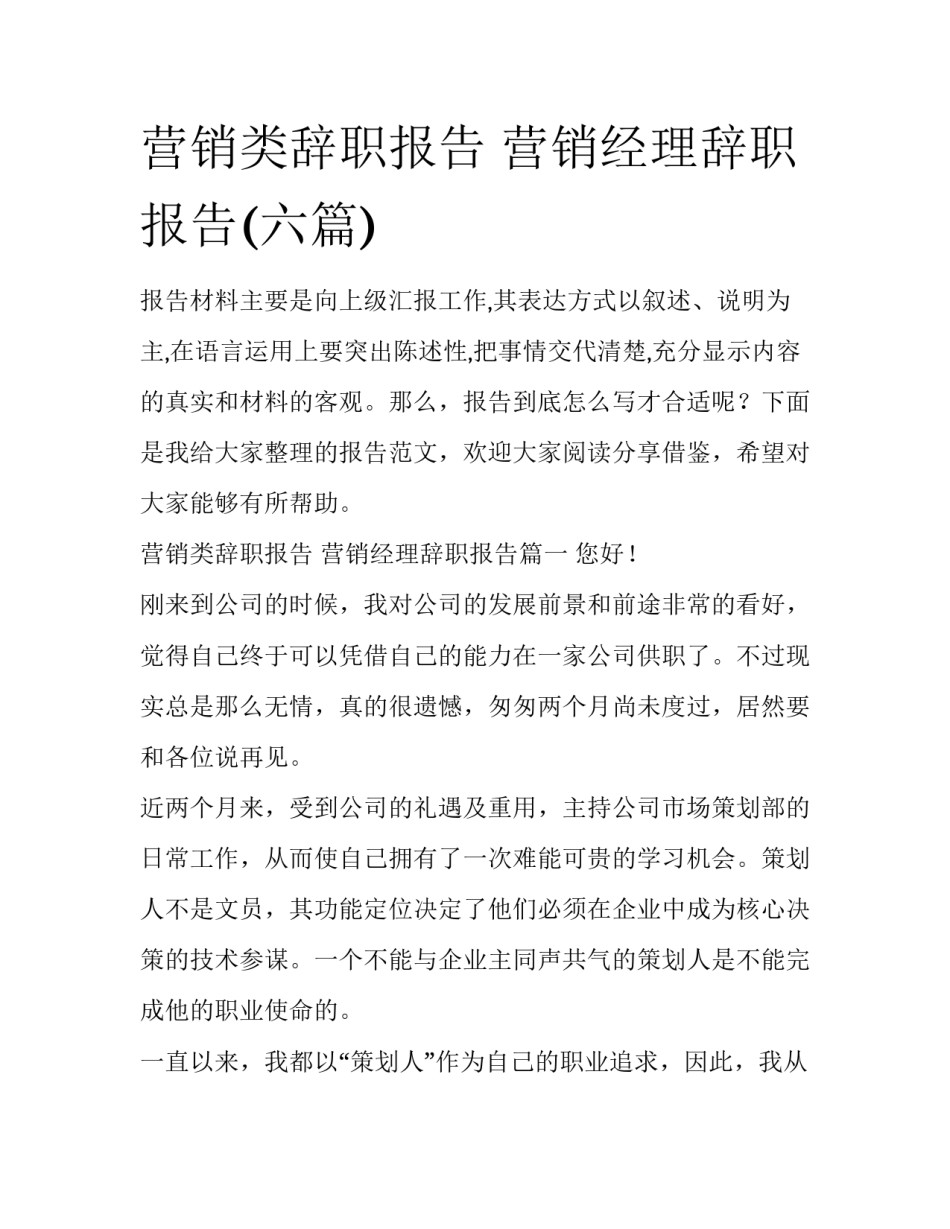 营销类辞职报告 营销经理辞职报告(六篇)

报告材料主要是向上级汇报工作,其表达方式以叙述、说明为主,在语言运用上要突出陈述性,把事情交代清楚,充分显示内容的真实和材料的客观。那么，报告到底怎么写才合适呢？下面是我给大家整理的报告范文，欢迎大家阅读分享借鉴，希望对大家能够有所帮助。

营销类辞职报告 营销经理辞职报告篇一 您好！

刚来到公司的时候，我对公司的发展前景和前途非常的看好，觉得自己终于可以凭借自己的能力在一家公司供职了。不过现实总是那么无情，真的很遗憾，匆匆两个月尚未度过，居然要和各位说再见。

近两个月来，受到公司的礼遇及重用，主持公司市场策划部的日常工作，从而使自己拥有了一次难能可贵的学习机会。策划人不是文员，其功能定位决定了他们必须在企业中成为核心决策的技术参谋。一个不能与企业主同声共气的策划人是不能完成他的职业使命的。

一直以来，我都以“策划人”作为自己的职业追求，因此，我从